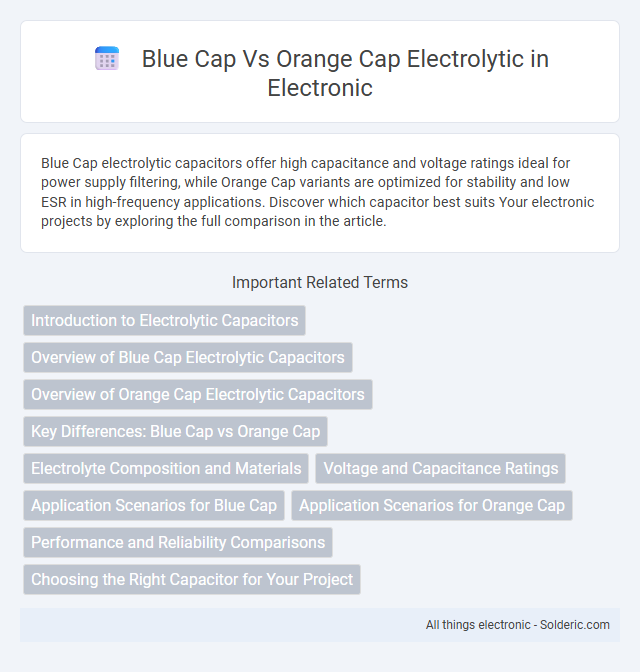 Blue Cap Vs Orange Cap Electrolytic in Electronic

Blue Cap electrolytic capacitors offer high capacitance and voltage ratings ideal for power supply filtering, while Orange Cap variants are optimized for stability and low ESR in high-frequency applications. Discover which capacitor best suits Your electronic projects by exploring the full comparison in the article.

Important Related Terms

Introduction to Electrolytic Capacitors

Overview of Blue Cap Electrolytic Capacitors

Overview of Orange Cap Electrolytic Capacitors

Key Differences: Blue Cap vs Orange Cap

Electrolyte Composition and Materials

Voltage and Capacitance Ratings

Application Scenarios for Blue Cap

Application Scenarios for Orange Cap

Performance and Reliability Comparisons

Choosing the Right Capacitor for Your Project

All things electronic - Solderic.com